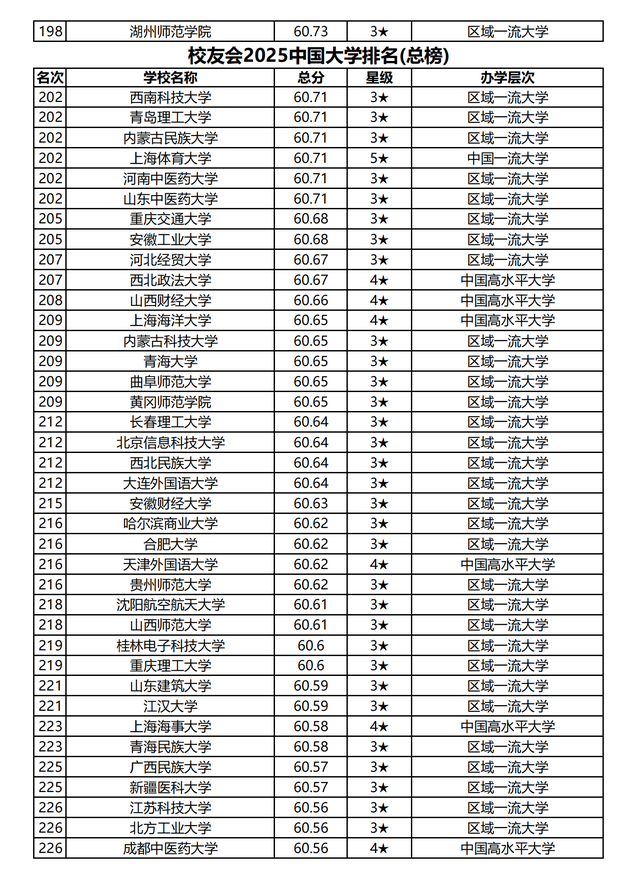 | 198 | 湖州师范学院 | 60.73 | 3★ | 区域一流大学 |
|---|---|---|---|---|

校友会2025中国大学排名(总榜)

| 名次 | 学校名称 | 总分 | 星级 | 办学层次 |
|---|---|---|---|---|
| 202 | 西南科技大学 | 60.71 | 3★ | 区域一流大学 |
| 202 | 青岛理工大学 | 60.71 | 3★ | 区域一流大学 |
| 202 | 内蒙古民族大学 | 60.71 | 3★ | 区域一流大学 |
| 202 | 上海体育大学 | 60.71 | 5★ | 中国一流大学 |
| 202 | 河南中医药大学 | 60.71 | 3★ | 区域一流大学 |
| 202 | 山东中医药大学 | 60.71 | 3★ | 区域一流大学 |
| 205 | 重庆交通大学 | 60.68 | 3★ | 区域一流大学 |
| 205 | 安徽工业大学 | 60.68 | 3★ | 区域一流大学 |
| 207 | 河北经贸大学 | 60.67 | 3★ | 区域一流大学 |
| 207 | 西北政法大学 | 60.67 | 4★ | 中国高水平大学 |
| 208 | 山西财经大学 | 60.66 | 4★ | 中国高水平大学 |
| 209 | 上海海洋大学 | 60.65 | 4★ | 中国高水平大学 |
| 209 | 内蒙古科技大学 | 60.65 | 3★ | 区域一流大学 |
| 209 | 青海大学 | 60.65 | 3★ | 区域一流大学 |
| 209 | 曲阜师范大学 | 60.65 | 3★ | 区域一流大学 |
| 209 | 黄冈师范学院 | 60.65 | 3★ | 区域一流大学 |
| 212 | 长春理工大学 | 60.64 | 3★ | 区域一流大学 |
| 212 | 北京信息科技大学 | 60.64 | 3★ | 区域一流大学 |
| 212 | 西北民族大学 | 60.64 | 3★ | 区域一流大学 |
| 212 | 大连外国语大学 | 60.64 | 3★ | 区域一流大学 |
| 215 | 安徽财经大学 | 60.63 | 3★ | 区域一流大学 |
| 216 | 哈尔滨商业大学 | 60.62 | 3★ | 区域一流大学 |
| 216 | 合肥大学 | 60.62 | 3★ | 区域一流大学 |
| 216 | 天津外国语大学 | 60.62 | 4★ | 中国高水平大学 |
| 216 | 贵州师范大学 | 60.62 | 3★ | 区域一流大学 |
| 218 | 沈阳航空航天大学 | 60.61 | 3★ | 区域一流大学 |
| 218 | 山西师范大学 | 60.61 | 3★ | 区域一流大学 |
| 219 | 桂林电子科技大学 | 60.6 | 3★ | 区域一流大学 |
| 219 | 重庆理工大学 | 60.6 | 3★ | 区域一流大学 |
| 221 | 山东建筑大学 | 60.59 | 3★ | 区域一流大学 |
| 221 | 江汉大学 | 60.59 | 3★ | 区域一流大学 |
| 223 | 上海海事大学 | 60.58 | 4★ | 中国高水平大学 |
| 223 | 青海民族大学 | 60.58 | 3★ | 区域一流大学 |
| 225 | 广西民族大学 | 60.57 | 3★ | 区域一流大学 |
| 225 | 新疆医科大学 | 60.57 | 3★ | 区域一流大学 |
| 226 | 江苏科技大学 | 60.56 | 3★ | 区域一流大学 |
| 226 | 北方工业大学 | 60.56 | 3★ | 区域一流大学 |
| 226 | 成都中医药大学 | 60.56 | 4★ | 中国高水平大学 |